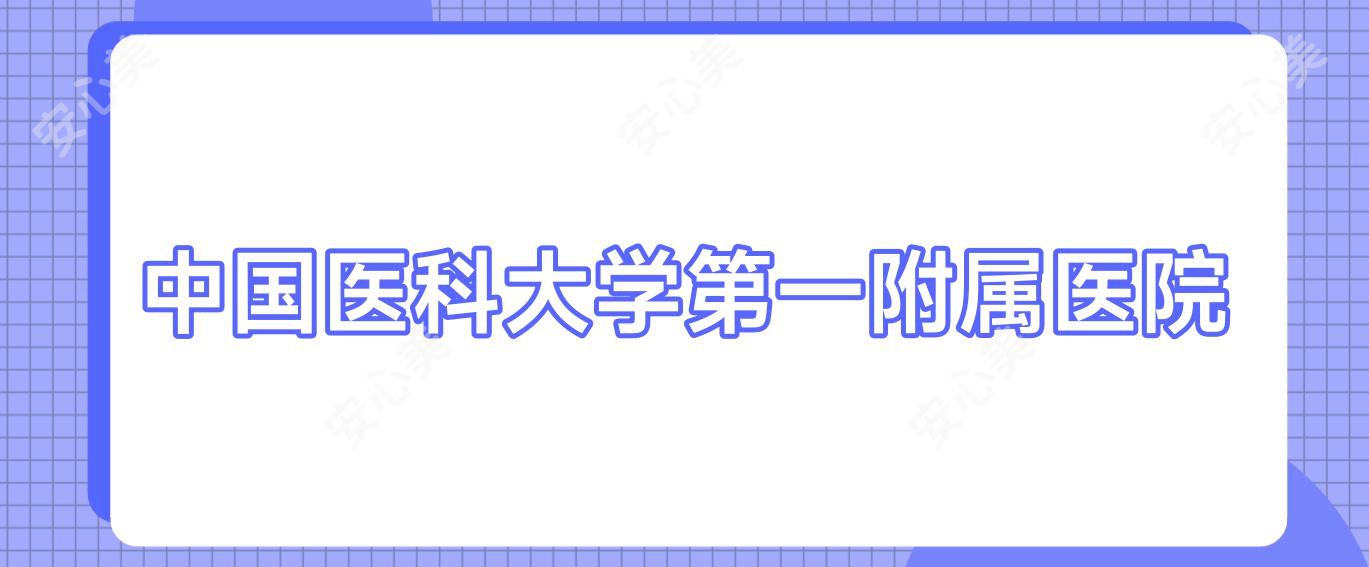 安心美 安心美 安心美

中国医科大学第一附属医院

安心美 安心美